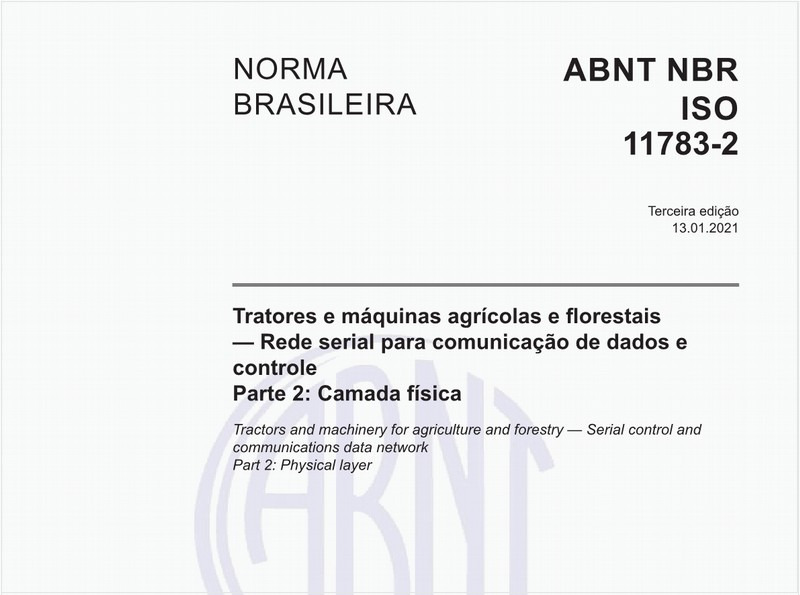 NORMA BRASILEIRA

ABNT NBR ISO 11783-2

Terceira edição
13.01.2021

Tratores e máquinas agrícolas e florestais — Rede serial para comunicação de dados e controle
Parte 2: Camada física

Tractors and machinery for agriculture and forestry — Serial control and communications data network
Part 2: Physical layer

ABNT